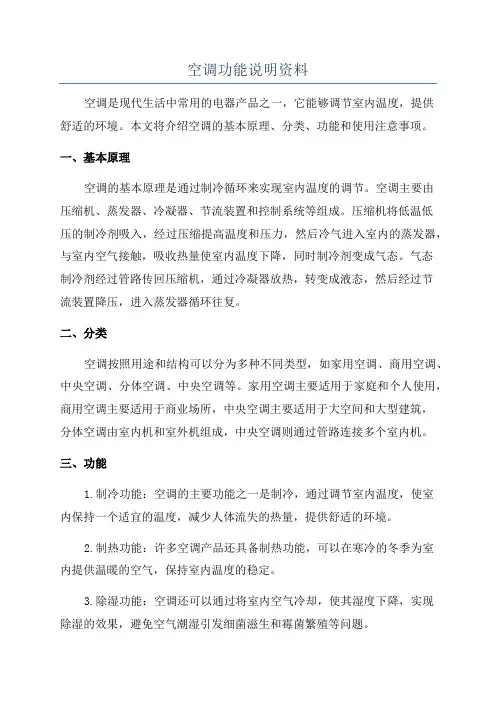 空调功能说明资料

空调是现代生活中常用的电器产品之一，它能够调节室内温度，提供舒适的环境。本文将介绍空调的基本原理、分类、功能和使用注意事项。

一、基本原理

空调的基本原理是通过制冷循环来实现室内温度的调节。空调主要由压缩机、蒸发器、冷凝器、节流装置和控制系统等组成。压缩机将低温低压的制冷剂吸入，经过压缩提高温度和压力，然后冷气进入室内的蒸发器，与室内空气接触，吸收热量使室内温度下降，同时制冷剂变成气态。气态制冷剂经过管路传回压缩机，通过冷凝器放热，转变成液态，然后经过节流装置降压，进入蒸发器循环往复。

二、分类

空调按照用途和结构可以分为多种不同类型，如家用空调、商用空调、中央空调、分体空调、中央空调等。家用空调主要适用于家庭和个人使用，商用空调主要适用于商业场所，中央空调主要适用于大空间和大型建筑，分体空调由室内机和室外机组成，中央空调则通过管路连接多个室内机。

三、功能

1.制冷功能：空调的主要功能之一是制冷，通过调节室内温度，使室内保持一个适宜的温度，减少人体流失的热量，提供舒适的环境。

2.制热功能：许多空调产品还具备制热功能，可以在寒冷的冬季为室内提供温暖的空气，保持室内温度的稳定。

3.除湿功能：空调还可以通过将室内空气冷却，使其湿度下降，实现除湿的效果，避免空气潮湿引发细菌滋生和霉菌繁殖等问题。